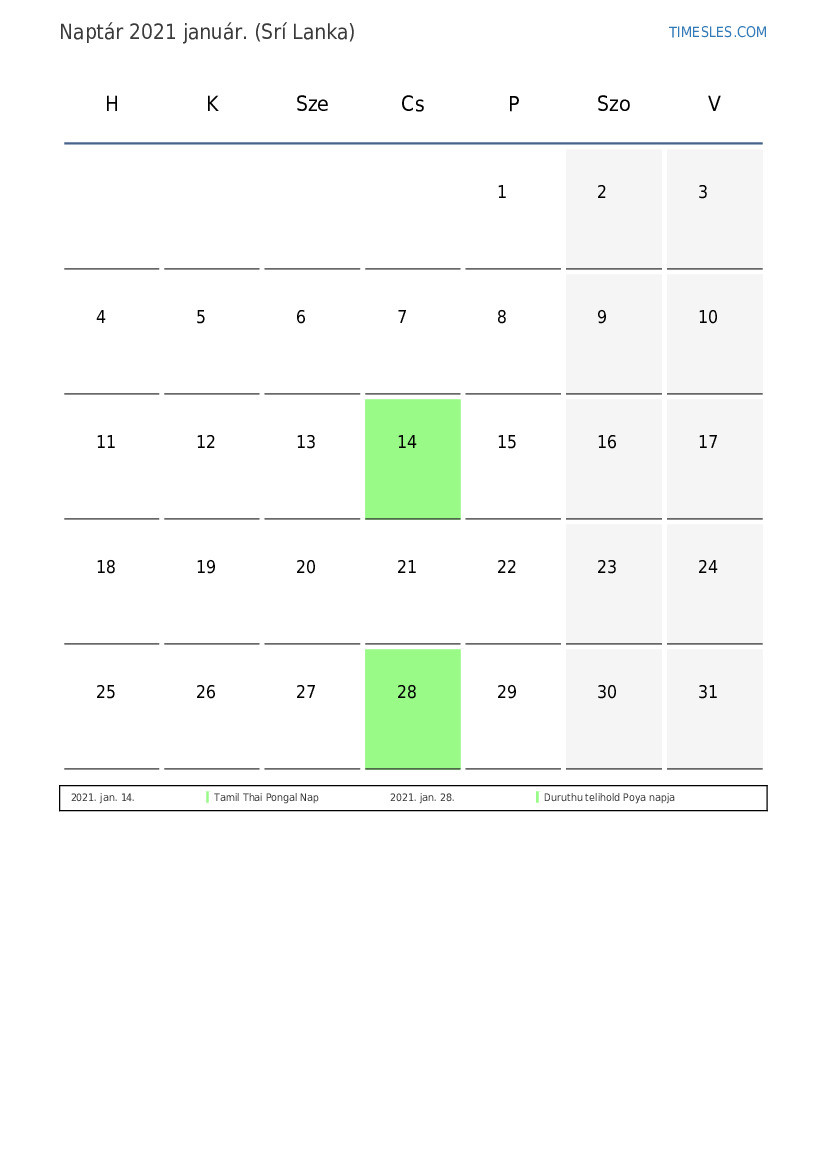 Naptár 2021 január. (Srí Lanka)

TIMESLES.COM

| H | K | Sze | Cs | P | Szo | V |
|---|---|---|---|---|---|---|
| | | | | 1 | 2 | 3 |
| 4 | 5 | 6 | 7 | 8 | 9 | 10 |
| 11 | 12 | 13 | 14 | 15 | 16 | 17 |
| 18 | 19 | 20 | 21 | 22 | 23 | 24 |
| 25 | 26 | 27 | 28 | 29 | 30 | 31 |

| 2021. jan. 14. | Tamil Thai Pongal Nap | 2021. jan. 28. | Duruthu telihold Poya napja |
|---|---|---|---|